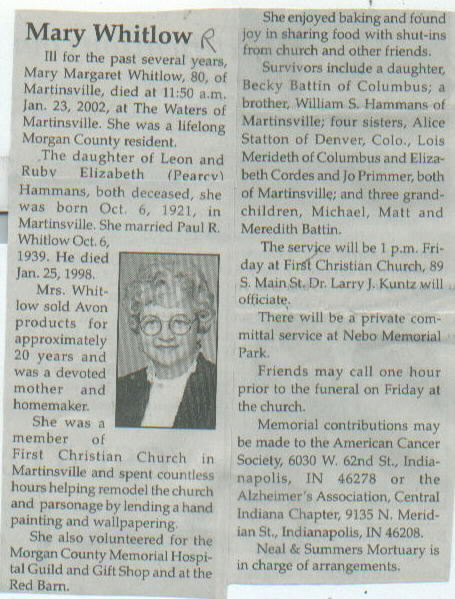 Mary Whitlow R

Ill for the past several years, Mary Margaret Whitlow, 80, of Martinsville, died at 11:50 a.m. Jan. 23, 2002, at The Waters of Martinsville. She was a lifelong Morgan County resident.

The daughter of Leon and Ruby Elizabeth (Pearcy) Hammans, both deceased, she was born Oct. 6, 1921, in Martinsville. She married Paul R. Whitlow Oct. 6, 1939. He died Jan. 25, 1998.

Mrs. Whitlow sold Avon products for approximately 20 years and was a devoted mother and homemaker.

She was a member of First Christian Church in Martinsville and spent countless hours helping remodel the church and parsonage by lending a hand painting and wallpapering.

She also volunteered for the Morgan County Memorial Hospital Guild and Gift Shop and at the Red Barn.

She enjoyed baking and found joy in sharing food with shut-ins from church and other friends.

Survivors include a daughter, Becky Battin of Columbus; a brother, William S. Hammans of Martinsville; four sisters, Alice Statton of Denver, Colo., Lois Merideth of Columbus and Elizabeth Cordes and Jo Primmer, both of Martinsville; and three grandchildren, Michael, Matt and Meredith Battin.

The service will be 1 p.m. Friday at First Christian Church, 89 S. Main St. Dr. Larry J. Kuntz will officiate.

There will be a private committal service at Nebo Memorial Park.

Friends may call one hour prior to the funeral on Friday at the church.

Memorial contributions may be made to the American Cancer Society, 6030 W. 62nd St., Indianapolis, IN 46278 or the Alzheimer's Association, Central Indiana Chapter, 9135 N. Meridian St., Indianapolis, IN 46208.

Neal & Summers Mortuary is in charge of arrangements.